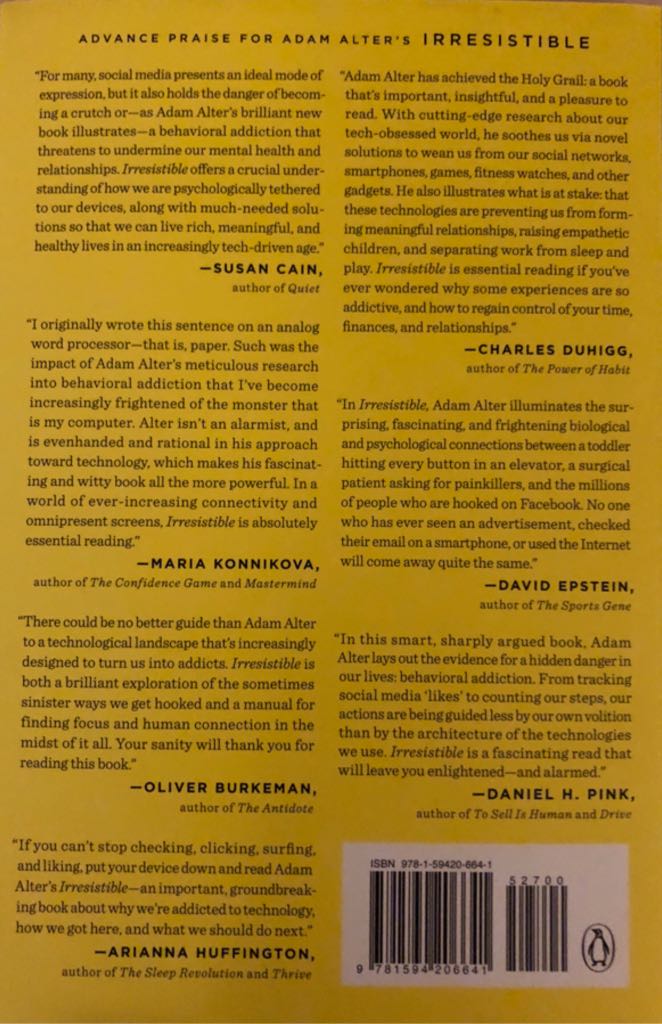 ADVANCE PRAISE FOR ADAM ALTER'S IRRESISTIBLE

"For many, social media presents an ideal mode of expression, but it also holds the danger of becoming a crutch or—as Adam Alter's brilliant new book illustrates—a behavioral addiction that threatens to undermine our mental health and relationships. Irresistible offers a crucial understanding of how we are psychologically tethered to our devices, along with much-needed solutions so that we can live rich, meaningful, and healthy lives in an increasingly tech-driven age."
—SUSAN CAIN, author of Quiet

"I originally wrote this sentence on an analog word processor—that is, paper. Such was the impact of Adam Alter's meticulous research into behavioral addiction that I've become increasingly frightened of the monster that is my computer. Alter isn't an alarmist, and is evenhanded and rational in his approach toward technology, which makes his fascinating and witty book all the more powerful. In a world of ever-increasing connectivity and omnipresent screens, Irresistible is absolutely essential reading."
—MARIA KONNIKOVA, author of The Confidence Game and Mastermind

"There could be no better guide than Adam Alter to a technological landscape that's increasingly designed to turn us into addicts. Irresistible is both a brilliant exploration of the sometimes sinister ways we get hooked and a manual for finding focus and human connection in the midst of it all. Your sanity will thank you for reading this book."
—OLIVER BURKEMAN, author of The Antidote

"If you can't stop checking, clicking, surfing, and liking, put your device down and read Adam Alter's Irresistible—an important, groundbreaking book about why we're addicted to technology, how we got here, and what we should do next."
—ARIANNA HUFFINGTON, author of The Sleep Revolution and Thrive

"Adam Alter has achieved the Holy Grail: a book that's important, insightful, and a pleasure to read. With cutting-edge research about our tech-obsessed world, he soothes us via novel solutions to wean us from our social networks, smartphones, games, fitness watches, and other gadgets. He also illustrates what is at stake: that these technologies are preventing us from forming meaningful relationships, raising empathetic children, and separating work from sleep and play. Irresistible is essential reading if you've ever wondered why some experiences are so addictive, and how to regain control of your time, finances, and relationships."
—CHARLES DUHIGG, author of The Power of Habit

"In Irresistible, Adam Alter illuminates the surprising, fascinating, and frightening biological and psychological connections between a toddler hitting every button in an elevator, a surgical patient asking for painkillers, and the millions of people who are hooked on Facebook. No one who has ever seen an advertisement, checked their email on a smartphone, or used the Internet will come away quite the same."
—DAVID EPSTEIN, author of The Sports Gene

"In this smart, sharply argued book, Adam Alter lays out the evidence for a hidden danger in our lives: behavioral addiction. From tracking social media 'likes' to counting our steps, our actions are being guided less by our own volition than by the architecture of the technologies we use. Irresistible is a fascinating read that will leave you enlightened—and alarmed."
—DANIEL H. PINK, author of To Sell Is Human and Drive

ISBN 978-1-59420-664-1
52700
9 781594 206641